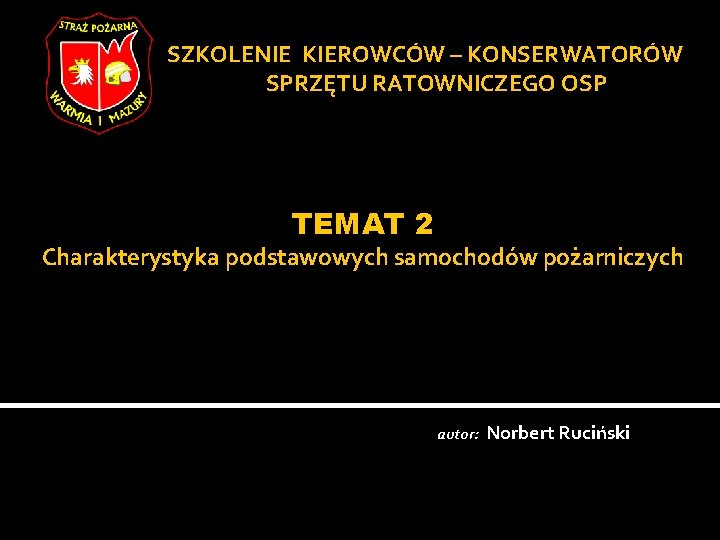 STRAŻ POŻARNA
WARMIA I MAZURY

SZKOLENIE KIEROWCÓW – KONSERWATORÓW
SPRZĘTU RATOWNICZEGO OSP

TEMAT 2
Charakterystyka podstawowych samochodów pożarniczych

autor: Norbert Ruciński